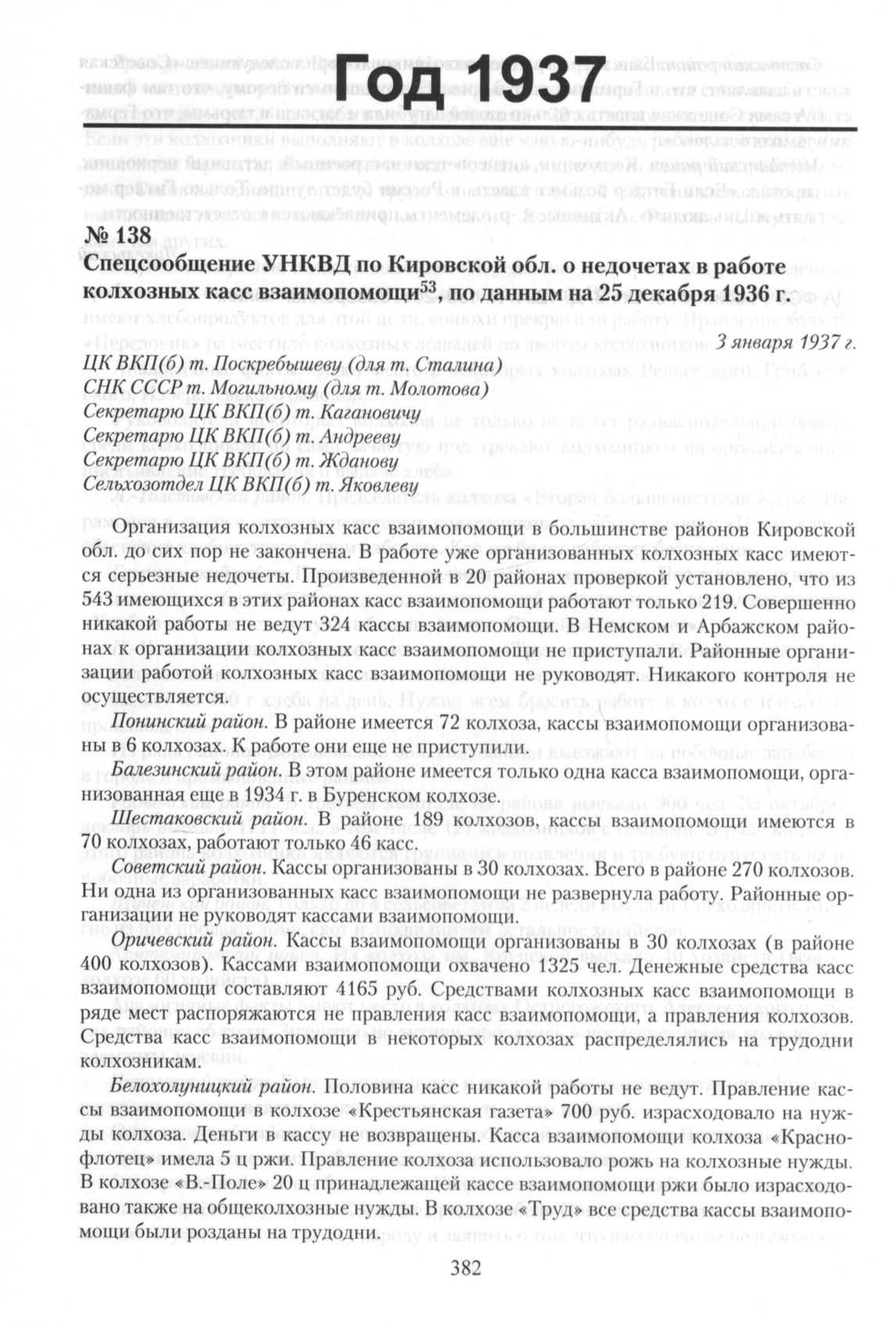 Год 1937

№ 138
Спецсообщение УНКВД по Кировской обл. о недочетах в работе колхозных касс взаимопомощи$^{53}$, по данным на 25 декабря 1936 г.

3 января 1937 г.

ЦК ВКП(б) т. Поскребышеву (для т. Сталина)
СНК СССР т. Могильному (для т. Молотова)
Секретарю ЦК ВКП(б) т. Кагановичу
Секретарю ЦК ВКП(б) т. Андрееву
Секретарю ЦК ВКП(б) т. Жданову
Сельхозотдел ЦК ВКП(б) т. Яковлеву

Организация колхозных касс взаимопомощи в большинстве районов Кировской обл. до сих пор не закончена. В работе уже организованных колхозных касс имеются серьезные недочеты. Произведенной в 20 районах проверкой установлено, что из 543 имеющихся в этих районах касс взаимопомощи работают только 219. Совершенно никакой работы не ведут 324 кассы взаимопомощи. В Немском и Арбажском районах к организации колхозных касс взаимопомощи не приступали. Районные организации работой колхозных касс взаимопомощи не руководят. Никакого контроля не осуществляется.

Понинский район. В районе имеется 72 колхоза, кассы взаимопомощи организованы в 6 колхозах. К работе они еще не приступили.

Балезинский район. В этом районе имеется только одна касса взаимопомощи, организованная еще в 1934 г. в Буренском колхозе.

Шестаковский район. В районе 189 колхозов, кассы взаимопомощи имеются в 70 колхозах, работают только 46 касс.

Советский район. Кассы организованы в 30 колхозах. Всего в районе 270 колхозов. Ни одна из организованных касс взаимопомощи не развернула работу. Районные организации не руководят кассами взаимопомощи.

Оричевский район. Кассы взаимопомощи организованы в 30 колхозах (в районе 400 колхозов). Кассами взаимопомощи охвачено 1325 чел. Денежные средства касс взаимопомощи составляют 4165 руб. Средствами колхозных касс взаимопомощи в ряде мест распоряжаются не правления касс взаимопомощи, а правления колхозов. Средства касс взаимопомощи в некоторых колхозах распределялись на трудодни колхозникам.

Белохолуницкий район. Половина касс никакой работы не ведут. Правление кассы взаимопомощи в колхозе «Крестьянская газета» 700 руб. израсходовало на нужды колхоза. Деньги в кассу не возвращены. Касса взаимопомощи колхоза «Краснофлотец» имела 5 ц ржи. Правление колхоза использовало рожь на колхозные нужды. В колхозе «В.-Поле» 20 ц принадлежащей кассе взаимопомощи ржи было израсходовано также на общеколхозные нужды. В колхозе «Труд» все средства кассы взаимопомощи были розданы на трудодни.

382